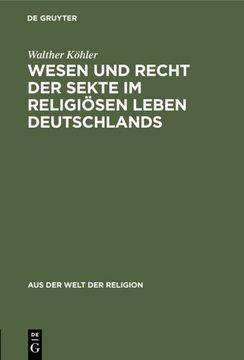 DE GRUYTER

Walther Köhler

WESEN UND RECHT DER SEKTE IM RELIGIÖSEN LEBEN DEUTSCHLANDS

AUS DER WELT DER RELIGION

DE G